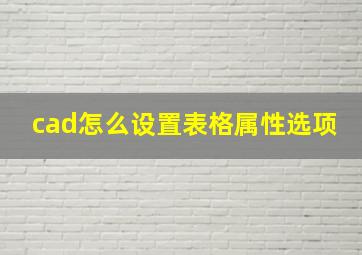 cad怎么设置表格属性选项